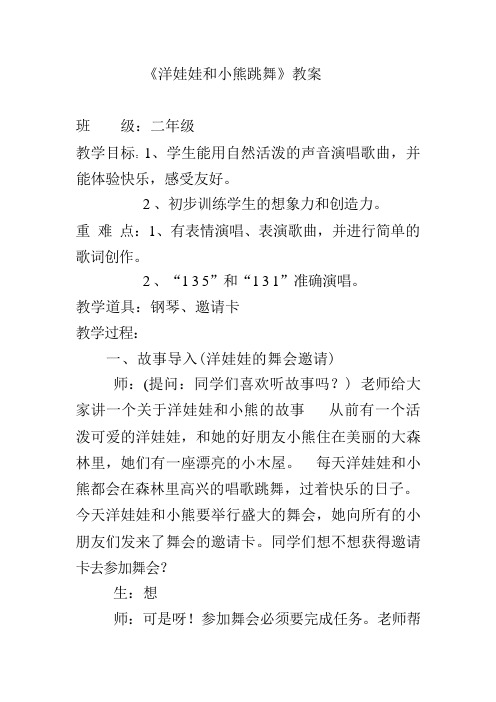 《洋娃娃和小熊跳舞》教案

班　　级：二年级

教学目标：1、学生能用自然活泼的声音演唱歌曲，并能体验快乐，感受友好。

2、初步训练学生的想象力和创造力。

重 难 点：1、有表情演唱、表演歌曲，并进行简单的歌词创作。

2、“1 3 5”和“1 3 1”准确演唱。

教学道具：钢琴、邀请卡

教学过程：

一、故事导入（洋娃娃的舞会邀请）

师：(提问：同学们喜欢听故事吗？）老师给大家讲一个关于洋娃娃和小熊的故事　从前有一个活泼可爱的洋娃娃，和她的好朋友小熊住在美丽的大森林里，她们有一座漂亮的小木屋。　每天洋娃娃和小熊都会在森林里高兴的唱歌跳舞，过着快乐的日子。今天洋娃娃和小熊要举行盛大的舞会，她向所有的小朋友们发来了舞会的邀请卡。同学们想不想获得邀请卡去参加舞会？

生：想

师：可是呀！参加舞会必须要完成任务。老师帮